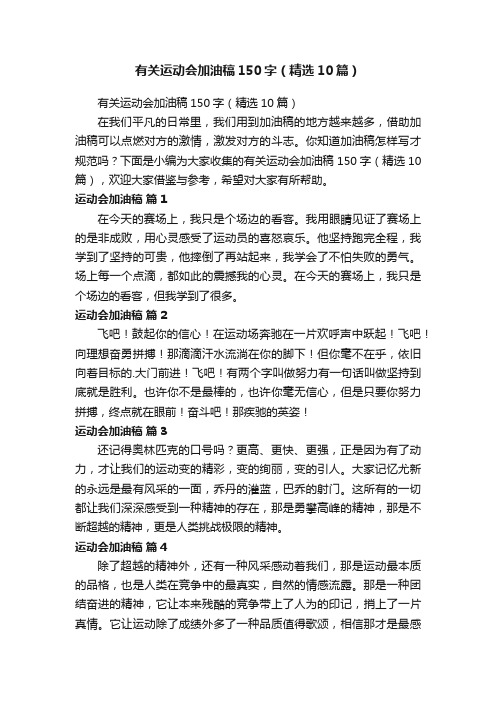 有关运动会加油稿150字（精选10篇）

有关运动会加油稿150字（精选10篇）

在我们平凡的日常里，我们用到加油稿的地方越来越多，借助加油稿可以点燃对方的激情，激发对方的斗志。你知道加油稿怎样写才规范吗？下面是小编为大家收集的有关运动会加油稿150字（精选10篇），欢迎大家借鉴与参考，希望对大家有所帮助。

运动会加油稿 篇1

在今天的赛场上，我只是个场边的看客。我用眼睛见证了赛场上的是非成败，用心灵感受了运动员的喜怒哀乐。他坚持跑完全程，我学到了坚持的可贵，他摔倒了再站起来，我学会了不怕失败的勇气。场上每一个点滴，都如此的震撼我的心灵。在今天的赛场上，我只是个场边的看客，但我学到了很多。

运动会加油稿 篇2

飞吧！鼓起你的信心！在运动场奔驰在一片欢呼声中跃起！飞吧！向理想奋勇拼搏！那滴滴汗水流淌在你的脚下！但你毫不在乎，依旧向着目标的.大门前进！飞吧！有两个字叫做努力有一句话叫做坚持到底就是胜利。也许你不是最棒的，也许你毫无信心，但是只要你努力拼搏，终点就在眼前！奋斗吧！那疾驰的英姿！

运动会加油稿 篇3

还记得奥林匹克的口号吗？更高、更快、更强，正是因为有了动力，才让我们的运动变的精彩，变的绚丽，变的引人。大家记忆尤新的永远是最有风采的一面，乔丹的灌篮，巴乔的射门。这所有的一切都让我们深深感受到一种精神的存在，那是勇攀高峰的精神，那是不断超越的精神，更是人类挑战极限的精神。

运动会加油稿 篇4

除了超越的精神外，还有一种风采感动着我们，那是运动最本质的品格，也是人类在竞争中的最真实，自然的情感流露。那是一种团结奋进的精神，它让本来残酷的竞争带上了人为的印记，捎上了一片真情。它让运动除了成绩外多了一种品质值得歌颂，相信那才是最感